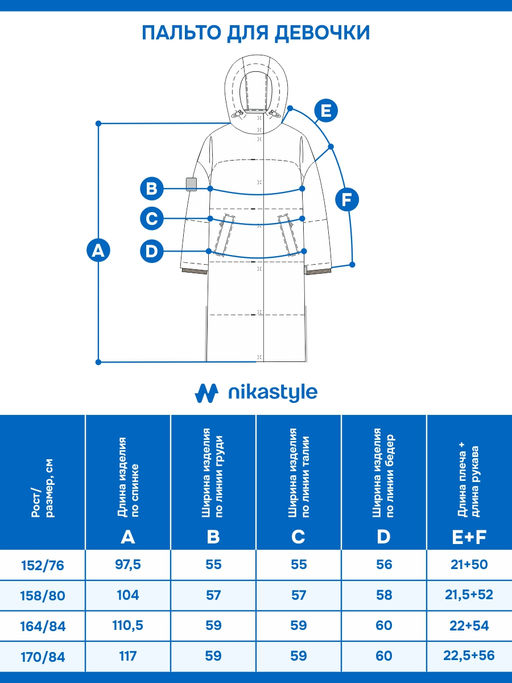 ПАЛЬТО ДЛЯ ДЕВОЧКИ

E
B
F
C
A
D

nikastyle

| Рост/ размер, см | Длина изделия по спинке A | Ширина изделия по линии груди B | Ширина изделия по линии талии C | Ширина изделия по линии бедер D | Длина плеча + длина рукава E+F |
|---|---|---|---|---|---|
| 152/76 | 97,5 | 55 | 55 | 56 | 21+50 |
| 158/80 | 104 | 57 | 57 | 58 | 21,5+52 |
| 164/84 | 110,5 | 59 | 59 | 60 | 22+54 |
| 170/84 | 117 | 59 | 59 | 60 | 22,5+56 |